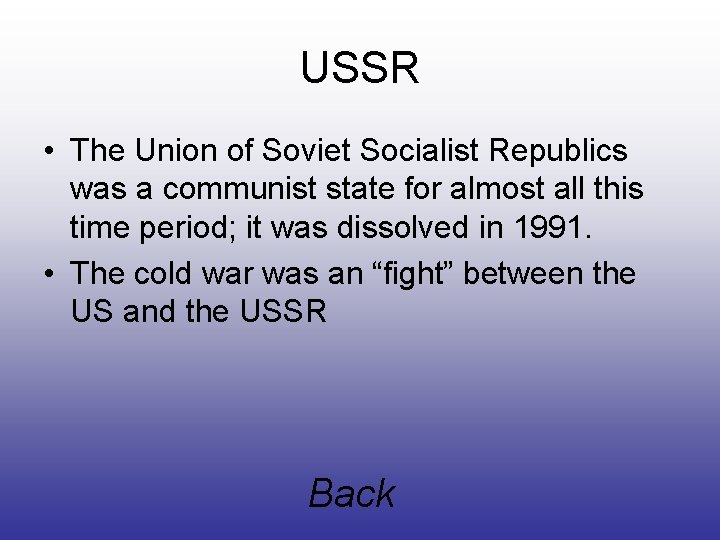 USSR

• The Union of Soviet Socialist Republics was a communist state for almost all this time period; it was dissolved in 1991.

• The cold war was an “fight” between the US and the USSR

Back